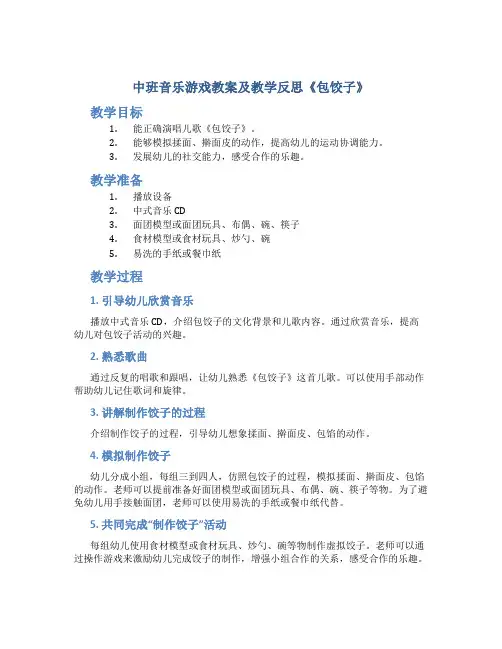 中班音乐游戏教案及教学反思《包饺子》

教学目标

1. 能正确演唱儿歌《包饺子》。
2. 能够模拟揉面、擀面皮的动作，提高幼儿的运动协调能力。
3. 发展幼儿的社交能力，感受合作的乐趣。

教学准备

1. 播放设备
2. 中式音乐 CD
3. 面团模型或面团玩具、布偶、碗、筷子
4. 食材模型或食材玩具、炒勺、碗
5. 易洗的手纸或餐巾纸

教学过程

1. 引导幼儿欣赏音乐

播放中式音乐 CD，介绍包饺子的文化背景和儿歌内容。通过欣赏音乐，提高幼儿对包饺子活动的兴趣。

2. 熟悉歌曲

通过反复的唱歌和跟唱，让幼儿熟悉《包饺子》这首儿歌。可以使用手部动作帮助幼儿记住歌词和旋律。

3. 讲解制作饺子的过程

介绍制作饺子的过程，引导幼儿想象揉面、擀面皮、包馅的动作。

4. 模拟制作饺子

幼儿分成小组，每组三到四人，仿照包饺子的过程，模拟揉面、擀面皮、包馅的动作。老师可以提前准备好面团模型或面团玩具、布偶、碗、筷子等物。为了避免幼儿用手接触面团，老师可以使用易洗的手纸或餐巾纸代替。

5. 共同完成“制作饺子”活动

每组幼儿使用食材模型或食材玩具、炒勺、碗等物制作虚拟饺子。老师可以通过操作游戏来激励幼儿完成饺子的制作，增强小组合作的关系，感受合作的乐趣。